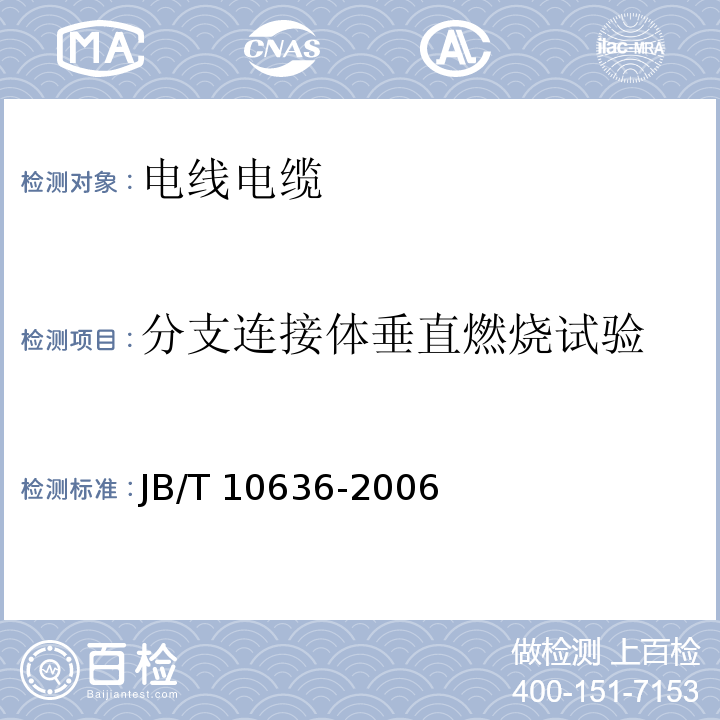 MA CNAS AL ilac-MRA

检测对象：电线电缆

检测项目：分支连接体垂直燃烧试验

检测标准：JB/T 10636-2006

百检 Baijiantest.com

做检测 上百检
400-151-7153